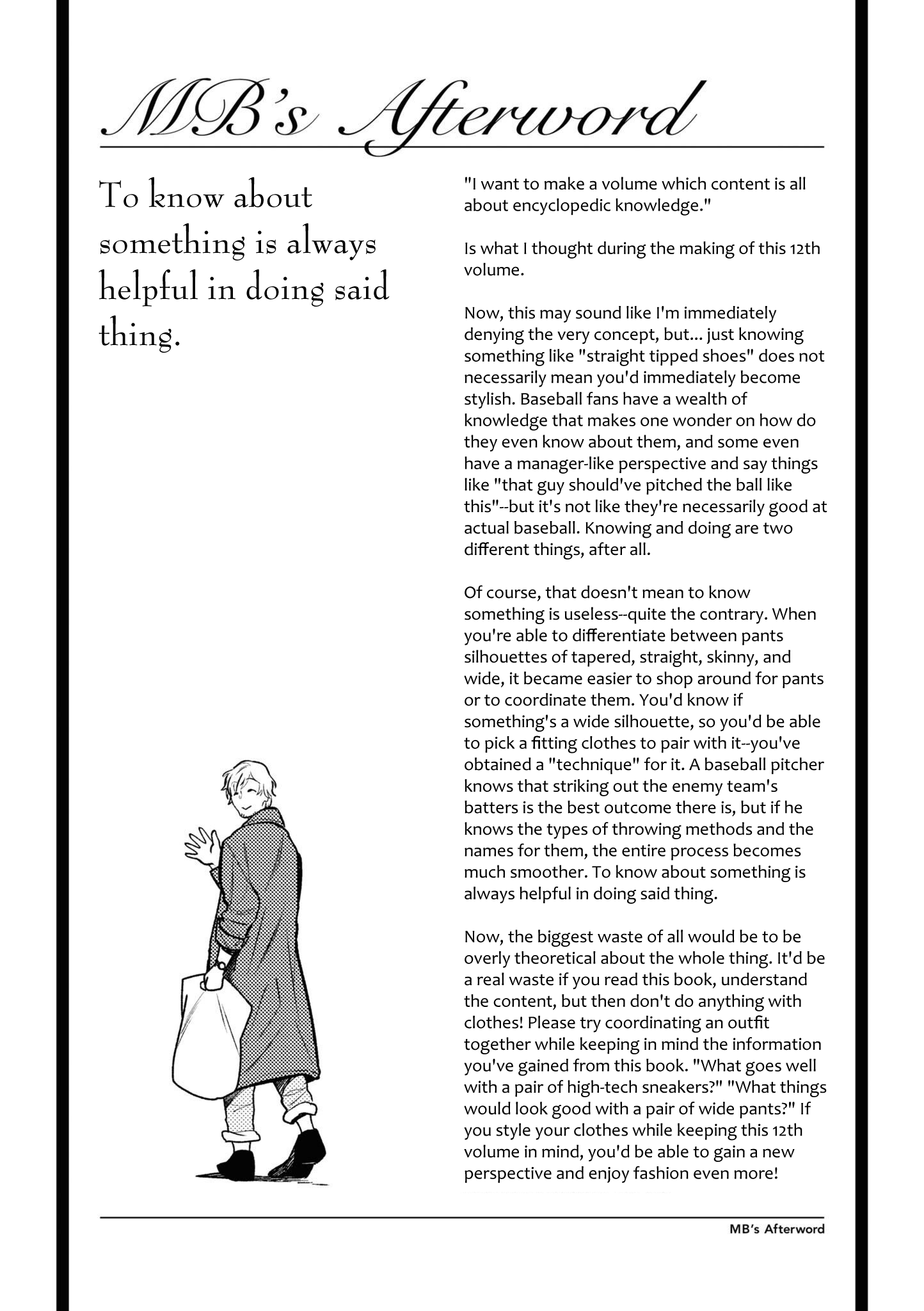 MB's Afterword

To know about something is always helpful in doing said thing.

"I want to make a volume which content is all about encyclopedic knowledge."

Is what I thought during the making of this 12th volume.

Now, this may sound like I'm immediately denying the very concept, but... just knowing something like "straight tipped shoes" does not necessarily mean you'd immediately become stylish. Baseball fans have a wealth of knowledge that makes one wonder on how do they even know about them, and some even have a manager-like perspective and say things like "that guy should've pitched the ball like this"--but it's not like they're necessarily good at actual baseball. Knowing and doing are two different things, after all.

Of course, that doesn't mean to know something is useless--quite the contrary. When you're able to differentiate between pants silhouettes of tapered, straight, skinny, and wide, it became easier to shop around for pants or to coordinate them. You'd know if something's a wide silhouette, so you'd be able to pick a fitting clothes to pair with it--you've obtained a "technique" for it. A baseball pitcher knows that striking out the enemy team's batters is the best outcome there is, but if he knows the types of throwing methods and the names for them, the entire process becomes much smoother. To know about something is always helpful in doing said thing.

Now, the biggest waste of all would be to be overly theoretical about the whole thing. It'd be a real waste if you read this book, understand the content, but then don't do anything with clothes! Please try coordinating an outfit together while keeping in mind the information you've gained from this book. "What goes well with a pair of high-tech sneakers?" "What things would look good with a pair of wide pants?" If you style your clothes while keeping this 12th volume in mind, you'd be able to gain a new perspective and enjoy fashion even more!

MB's Afterword